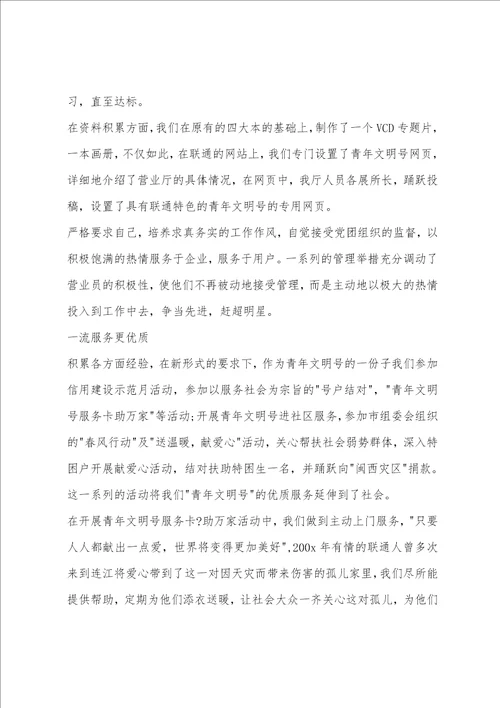 习，直至达标。

在资料积累方面，我们在原有的四大本的基础上，制作了一个VCD专题片，一本画册，不仅如此，在联通的网站上，我们专门设置了青年文明号网页，详细地介绍了营业厅的具体情况，在网页中，我厅人员各展所长，踊跃投稿，设置了具有联通特色的青年文明号的专用网页。

严格要求自己，培养求真务实的工作作风，自觉接受党团组织的监督，以积极饱满的热情服务于企业，服务于用户。一系列的管理举措充分调动了营业员的积极性，使他们不再被动地接受管理，而是主动地以极大的热情投入到工作中去，争当先进，赶超明星。

一流服务更优质

积累各方面经验，在新形式的要求下，作为青年文明号的一份子我们参加信用建设示范月活动，参加以服务社会为宗旨的"号户结对"，"青年文明号服务卡助万家"等活动;开展青年文明号进社区服务，参加市组委会组织的"春风行动"及"送温暖，献爱心"活动，关心帮扶社会弱势群体，深入特困户开展献爱心活动，结对扶助特困生一名，并踊跃向"闽西灾区"捐款。这一系列的活动将我们"青年文明号"的优质服务延伸到了社会。

在开展青年文明号服务卡?助万家活动中，我们做到主动上门服务，"只要人人都献出一点爱，世界将变得更加美好"，200x年有情的联通人曾多次来到连江将爱心带到了这一对因天灾而带来伤害的孤儿家里，我们尽所能提供帮助，定期为他们添衣送暖，让社会大众一齐关心这对孤儿，为他们